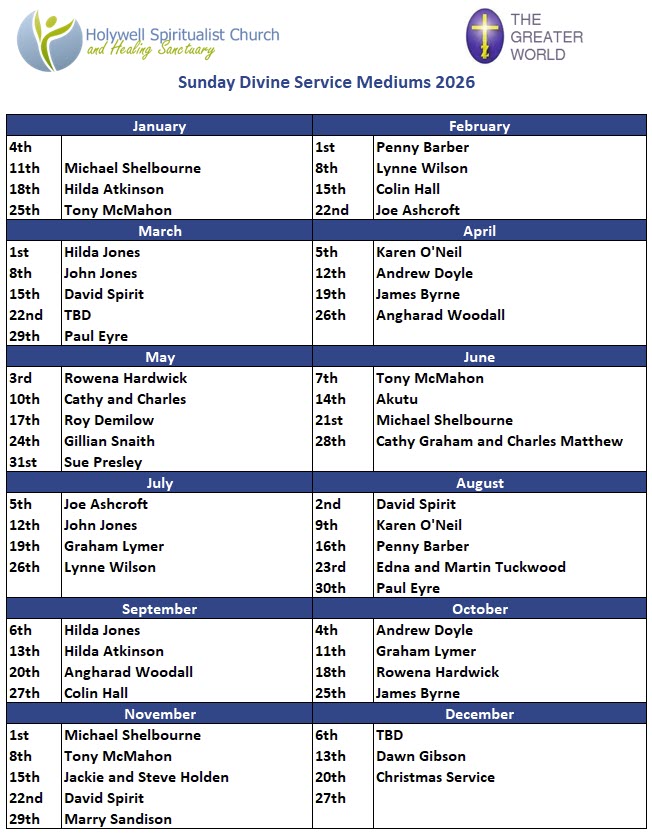 Holywell Spiritualist Church
and Healing Sanctuary

THE GREATER WORLD

Sunday Divine Service Mediums 2026

| January | | February | |
|---|---|---|---|
| 4th | | 1st | Penny Barber |
| 11th | Michael Shelbourne | 8th | Lynne Wilson |
| 18th | Hilda Atkinson | 15th | Colin Hall |
| 25th | Tony McMahon | 22nd | Joe Ashcroft |
| **March** | | **April** | |
| 1st | Hilda Jones | 5th | Karen O'Neil |
| 8th | John Jones | 12th | Andrew Doyle |
| 15th | David Spirit | 19th | James Byrne |
| 22nd | TBD | 26th | Angharad Woodall |
| 29th | Paul Eyre | | |
| **May** | | **June** | |
| 3rd | Rowena Hardwick | 7th | Tony McMahon |
| 10th | Cathy and Charles | 14th | Akutu |
| 17th | Roy Demilow | 21st | Michael Shelbourne |
| 24th | Gillian Snaith | 28th | Cathy Graham and Charles Matthew |
| 31st | Sue Presley | | |
| **July** | | **August** | |
| 5th | Joe Ashcroft | 2nd | David Spirit |
| 12th | John Jones | 9th | Karen O'Neil |
| 19th | Graham Lymer | 16th | Penny Barber |
| 26th | Lynne Wilson | 23rd | Edna and Martin Tuckwood |
| | | 30th | Paul Eyre |
| **September** | | **October** | |
| 6th | Hilda Jones | 4th | Andrew Doyle |
| 13th | Hilda Atkinson | 11th | Graham Lymer |
| 20th | Angharad Woodall | 18th | Rowena Hardwick |
| 27th | Colin Hall | 25th | James Byrne |
| **November** | | **December** | |
| 1st | Michael Shelbourne | 6th | TBD |
| 8th | Tony McMahon | 13th | Dawn Gibson |
| 15th | Jackie and Steve Holden | 20th | Christmas Service |
| 22nd | David Spirit | 27th | |
| 29th | Marry Sandison | | |